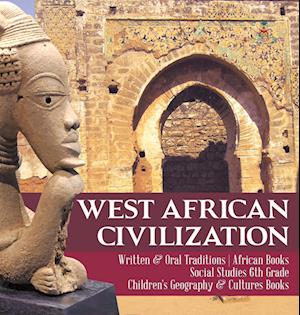 WEST AFRICAN CIVILIZATION

Written & Oral Traditions | African Books
Social Studies 6th Grade
Children's Geography & Cultures Books